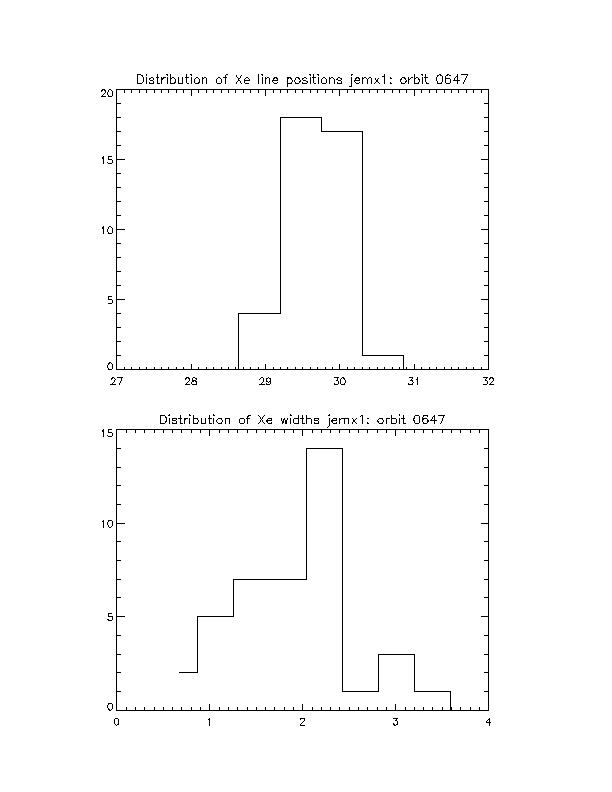 Distribution of Xe line positions jemx1: orbit 0647

20
15
10
5
0
27 28 29 30 31 32

Distribution of Xe widths jemx1: orbit 0647

15
10
5
0
0 1 2 3 4